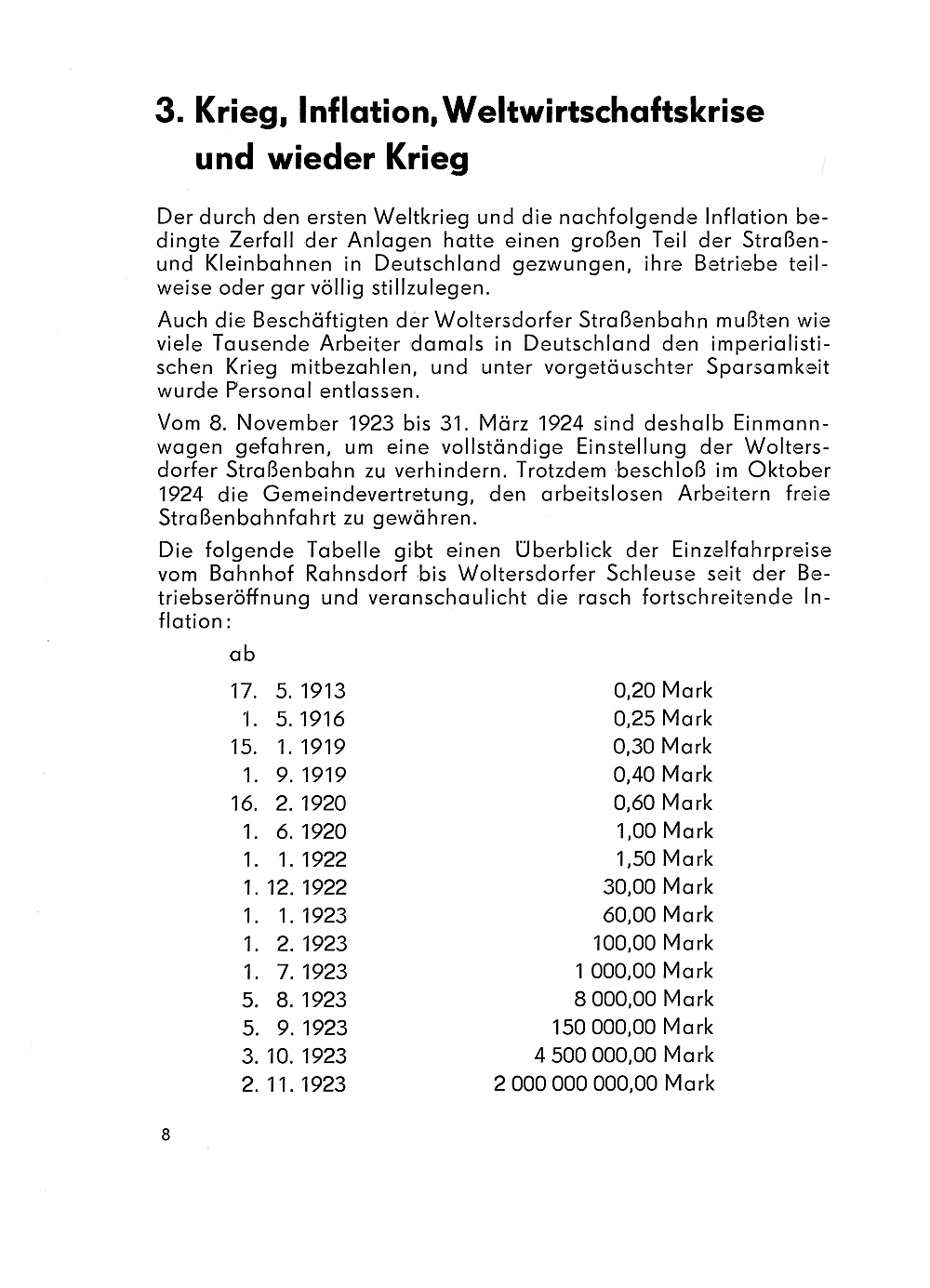 3. Krieg, Inflation, Weltwirtschaftskrise und wieder Krieg

Der durch den ersten Weltkrieg und die nachfolgende Inflation bedingte Zerfall der Anlagen hatte einen großen Teil der Straßen- und Kleinbahnen in Deutschland gezwungen, ihre Betriebe teilweise oder gar völlig stillzulegen.

Auch die Beschäftigten der Woltersdorfer Straßenbahn mußten wie viele Tausende Arbeiter damals in Deutschland den imperialistischen Krieg mitbezahlen, und unter vorgetäuschter Sparsamkeit wurde Personal entlassen.

Vom 8. November 1923 bis 31. März 1924 sind deshalb Einmannwagen gefahren, um eine vollständige Einstellung der Woltersdorfer Straßenbahn zu verhindern. Trotzdem beschloß im Oktober 1924 die Gemeindevertretung, den arbeitslosen Arbeitern freie Straßenbahnfahrt zu gewähren.

Die folgende Tabelle gibt einen Überblick der Einzelfahrpreise vom Bahnhof Rahnsdorf bis Woltersdorfer Schleuse seit der Betriebseröffnung und veranschaulicht die rasch fortschreitende Inflation:

| ab | |
|---|---|
| 17. 5. 1913 | 0,20 Mark |
| 1. 5. 1916 | 0,25 Mark |
| 15. 1. 1919 | 0,30 Mark |
| 1. 9. 1919 | 0,40 Mark |
| 16. 2. 1920 | 0,60 Mark |
| 1. 6. 1920 | 1,00 Mark |
| 1. 1. 1922 | 1,50 Mark |
| 1. 12. 1922 | 30,00 Mark |
| 1. 1. 1923 | 60,00 Mark |
| 1. 2. 1923 | 100,00 Mark |
| 1. 7. 1923 | 1 000,00 Mark |
| 5. 8. 1923 | 8 000,00 Mark |
| 5. 9. 1923 | 150 000,00 Mark |
| 3. 10. 1923 | 4 500 000,00 Mark |
| 2. 11. 1923 | 2 000 000 000,00 Mark |

8